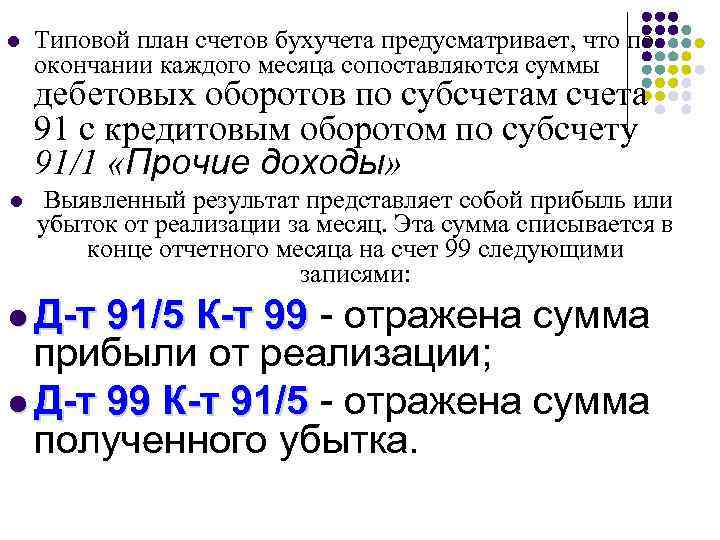 Типовой план счетов бухучета предусматривает, что по окончании каждого месяца сопоставляются суммы дебетовых оборотов по субсчетам счета 91 с кредитовым оборотом по субсчету 91/1 «Прочие доходы»

Выявленный результат представляет собой прибыль или убыток от реализации за месяц. Эта сумма списывается в конце отчетного месяца на счет 99 следующими записями:

Д-т 91/5 К-т 99 - отражена сумма прибыли от реализации;

Д-т 99 К-т 91/5 - отражена сумма полученного убытка.